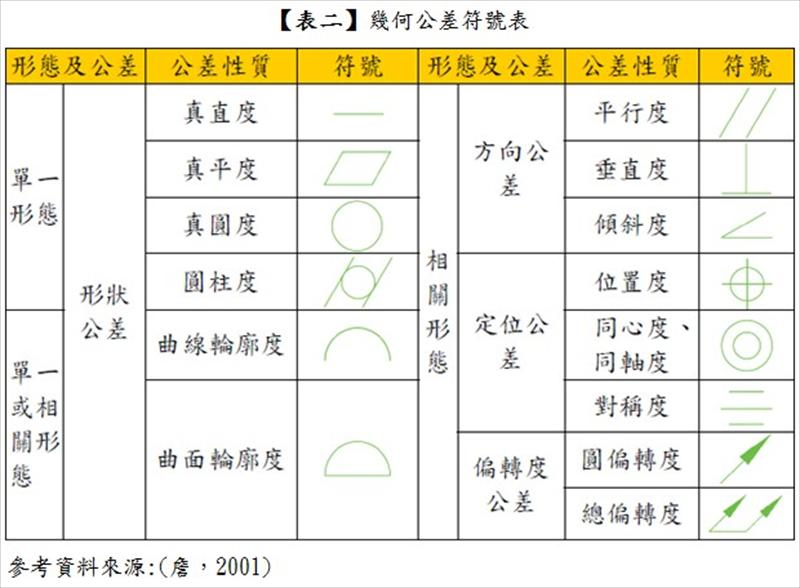 【表二】幾何公差符號表

| 形態及公差 | | 公差性質 | 符號 | 形態及公差 | | 公差性質 | 符號 |
|---|---|---|---|---|---|---|---|
| 單一形態 | 形狀公差 | 真直度 | | 相關形態 | 方向公差 | 平行度 | |
| | | 真平度 | | | | 垂直度 | |
| | | 真圓度 | | | | 傾斜度 | |
| | | 圓柱度 | | | 定位公差 | 位置度 | |
| 單一或相關形態 | | 曲線輪廓度 | | | | 同心度、同軸度 | |
| | | 曲面輪廓度 | | | | 對稱度 | |
| | | | | | 偏轉度公差 | 圓偏轉度 | |
| | | | | | | 總偏轉度 | |

參考資料來源:(詹，2001)